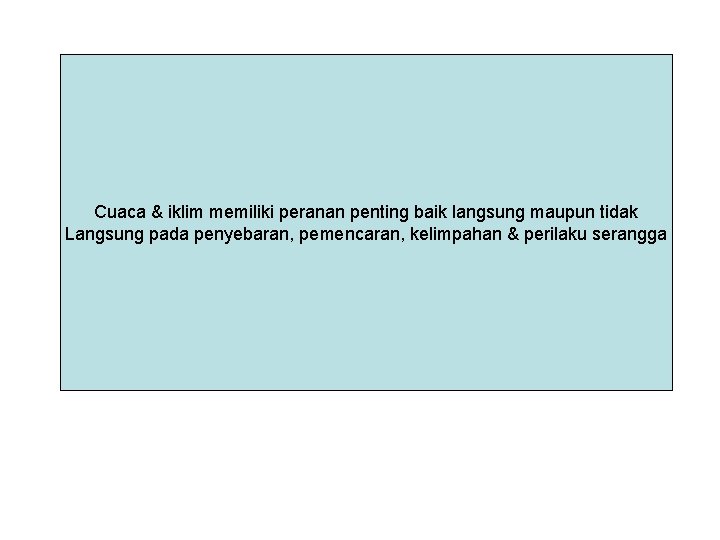 Cuaca & iklim memiliki peranan penting baik langsung maupun tidak Langsung pada penyebaran, pemencaran, kelimpahan & perilaku serangga